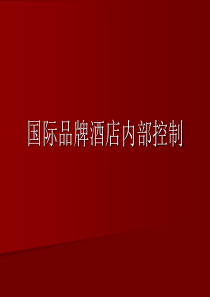 国际品牌酒店内部控制